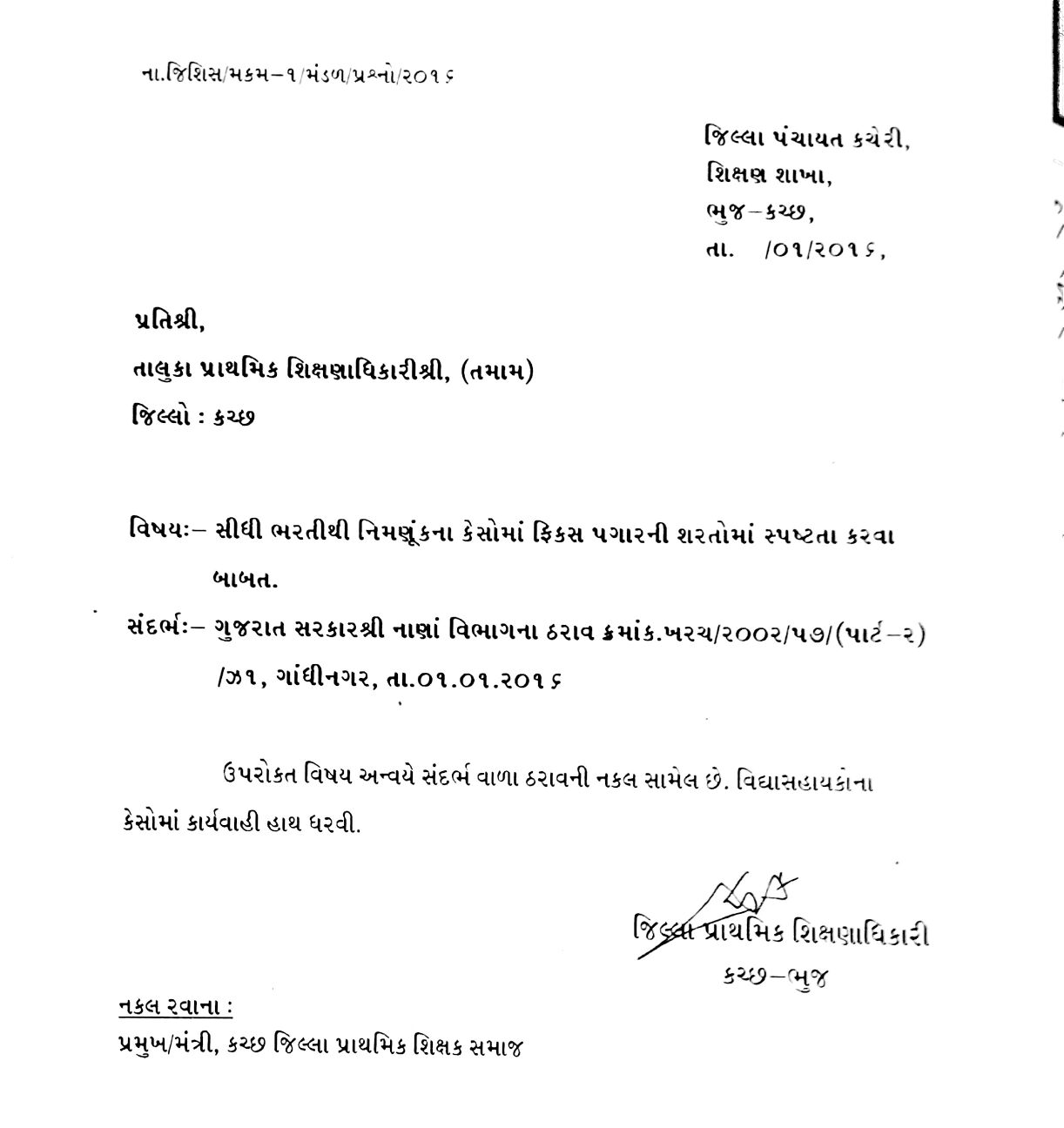 ના.જિશિસ/મકમ–૧/મંડળ/પ્રશ્નો/૨૦૧૬

જિલ્લા પંચાયત કચેરી,
શિક્ષણ શાખા,
ભુજ–કચ્છ,
તા. /૦૧/૨૦૧૬,

પ્રતિશ્રી,
તાલુકા પ્રાથમિક શિક્ષણાધિકારીશ્રી, (તમામ)
જિલ્લો : કચ્છ

વિષયઃ– સીધી ભરતીથી નિમણૂંકના કેસોમાં ફિકસ પગારની શરતોમાં સ્પષ્ટતા કરવા બાબત.

સંદર્ભઃ– ગુજરાત સરકારશ્રી નાણાં વિભાગના ઠરાવ ક્રમાંક.ખરચ/૨૦૦૨/૫૭/(પાર્ટ–૨) /ઝ૧, ગાંધીનગર, તા.૦૧.૦૧.૨૦૧૬

ઉપરોકત વિષય અન્વયે સંદર્ભ વાળા ઠરાવની નકલ સામેલ છે. વિદ્યાસહાયકોના કેસોમાં કાર્યવાહી હાથ ધરવી.

જિલ્લા પ્રાથમિક શિક્ષણાધિકારી
કચ્છ–ભુજ

નકલ રવાના :
પ્રમુખ/મંત્રી, કચ્છ જિલ્લા પ્રાથમિક શિક્ષક સમાજ